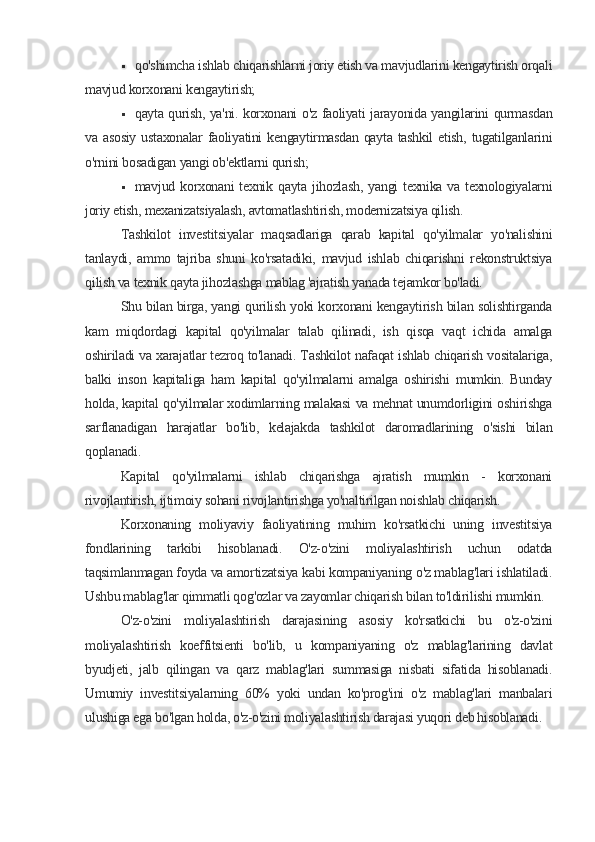 ▪ qo'shimcha ishlab chiqarishlarni joriy etish va mavjudlarini kengaytirish orqali mavjud korxonani kengaytirish;

▪ qayta qurish, ya'ni. korxonani o'z faoliyati jarayonida yangilarini qurmasdan va asosiy ustaxonalar faoliyatini kengaytirmasdan qayta tashkil etish, tugatilganlarini o'rnini bosadigan yangi ob'ektlarni qurish;

▪ mavjud korxonani texnik qayta jihozlash, yangi texnika va texnologiyalarni joriy etish, mexanizatsiyalash, avtomatlashtirish, modernizatsiya qilish.

Tashkilot investitsiyalar maqsadlariga qarab kapital qo'yilmalar yo'nalishini tanlaydi, ammo tajriba shuni ko'rsatadiki, mavjud ishlab chiqarishni rekonstruktsiya qilish va texnik qayta jihozlashga mablag 'ajratish yanada tejamkor bo'ladi.

Shu bilan birga, yangi qurilish yoki korxonani kengaytirish bilan solishtirganda kam miqdordagi kapital qo'yilmalar talab qilinadi, ish qisqa vaqt ichida amalga oshiriladi va xarajatlar tezroq to'lanadi. Tashkilot nafaqat ishlab chiqarish vositalariga, balki inson kapitaliga ham kapital qo'yilmalarni amalga oshirishi mumkin. Bunday holda, kapital qo'yilmalar xodimlarning malakasi va mehnat unumdorligini oshirishga sarflanadigan harajatlar bo'lib, kelajakda tashkilot daromadlarining o'sishi bilan qoplanadi.

Kapital qo'yilmalarni ishlab chiqarishga ajratish mumkin - korxonani rivojlantirish, ijtimoiy sohani rivojlantirishga yo'naltirilgan noishlab chiqarish.

Korxonaning moliyaviy faoliyatining muhim ko'rsatkichi uning investitsiya fondlarining tarkibi hisoblanadi. O'z-o'zini moliyalashtirish uchun odatda taqsimlanmagan foyda va amortizatsiya kabi kompaniyaning o'z mablag'lari ishlatiladi. Ushbu mablag'lar qimmatli qog'ozlar va zayomlar chiqarish bilan to'ldirilishi mumkin.

O'z-o'zini moliyalashtirish darajasining asosiy ko'rsatkichi bu o'z-o'zini moliyalashtirish koeffitsienti bo'lib, u kompaniyaning o'z mablag'larining davlat byudjeti, jalb qilingan va qarz mablag'lari summasiga nisbati sifatida hisoblanadi. Umumiy investitsiyalarning 60% yoki undan ko'prog'ini o'z mablag'lari manbalari ulushiga ega bo'lgan holda, o'z-o'zini moliyalashtirish darajasi yuqori deb hisoblanadi.